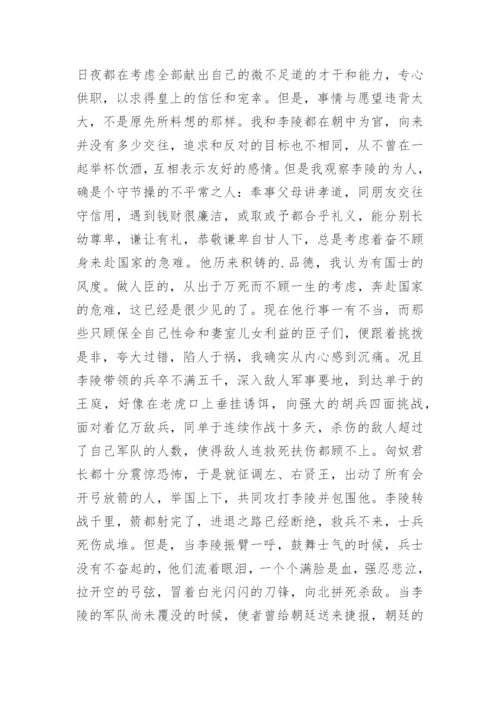 日夜都在考虑全部献出自己的微不足道的才干和能力，专心供职，以求得皇上的信任和宠幸。但是，事情与愿望违背太大，不是原先所料想的那样。我和李陵都在朝中为官，向来并没有多少交往，追求和反对的目标也不相同，从不曾在一起举杯饮酒，互相表示友好的感情。但是我观察李陵的为人，确是个守节操的不平常之人：奉事父母讲孝道，同朋友交往守信用，遇到钱财很廉洁，或取或予都合乎礼义，能分别长幼尊卑，谦让有礼，恭敬谦卑自甘人下，总是考虑着奋不顾身来赴国家的急难。他历来积铸的.品德，我认为有国士的风度。做人臣的，从出于万死而不顾一生的考虑，奔赴国家的危难，这已经是很少见的了。现在他行事一有不当，而那些只顾保全自己性命和妻室儿女利益的臣子们，便跟着挑拨是非，夸大过错，陷人于祸，我确实从内心感到沉痛。况且李陵带领的兵卒不满五千，深入敌人军事要地，到达单于的王庭，好像在老虎口上垂挂诱饵，向强大的胡兵四面挑战，面对着亿万敌兵，同单于连续作战十多天，杀伤的敌人超过了自己军队的人数，使得敌人连救死扶伤都顾不上。匈奴君长都十分震惊恐怖，于是就征调左、右贤王，出动了所有会开弓放箭的人，举国上下，共同攻打李陵并包围他。李陵转战千里，箭都射完了，进退之路已经断绝，救兵不来，士兵死伤成堆。但是，当李陵振臂一呼，鼓舞士气的时候，兵士没有不奋起的，他们流着眼泪，一个个满脸是血，强忍悲泣，拉开空的弓弦，冒着白光闪闪的刀锋，向北拼死杀敌。当李陵的军队尚未覆没的时候，使者曾给朝廷送来捷报，朝廷的